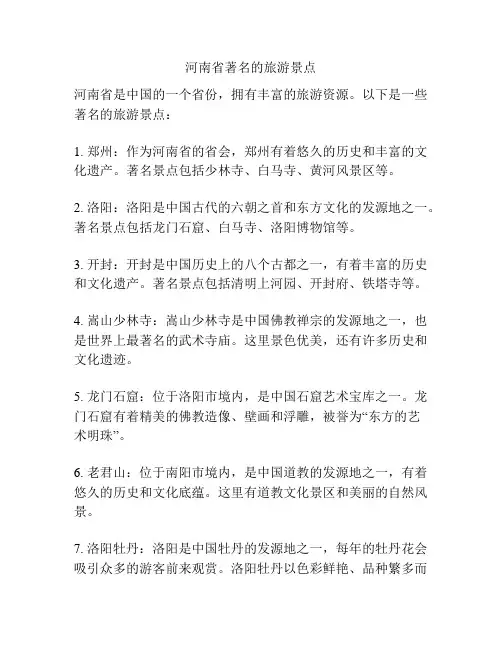 河南省著名的旅游景点

河南省是中国的一个省份，拥有丰富的旅游资源。以下是一些著名的旅游景点：

1. 郑州：作为河南省的省会，郑州有着悠久的历史和丰富的文化遗产。著名景点包括少林寺、白马寺、黄河风景区等。

2. 洛阳：洛阳是中国古代的六朝之首和东方文化的发源地之一。著名景点包括龙门石窟、白马寺、洛阳博物馆等。

3. 开封：开封是中国历史上的八个古都之一，有着丰富的历史和文化遗产。著名景点包括清明上河园、开封府、铁塔寺等。

4. 嵩山少林寺：嵩山少林寺是中国佛教禅宗的发源地之一，也是世界上最著名的武术寺庙。这里景色优美，还有许多历史和文化遗迹。

5. 龙门石窟：位于洛阳市境内，是中国石窟艺术宝库之一。龙门石窟有着精美的佛教造像、壁画和浮雕，被誉为“东方的艺术明珠”。

6. 老君山：位于南阳市境内，是中国道教的发源地之一，有着悠久的历史和文化底蕴。这里有道教文化景区和美丽的自然风景。

7. 洛阳牡丹：洛阳是中国牡丹的发源地之一，每年的牡丹花会吸引众多的游客前来观赏。洛阳牡丹以色彩鲜艳、品种繁多而